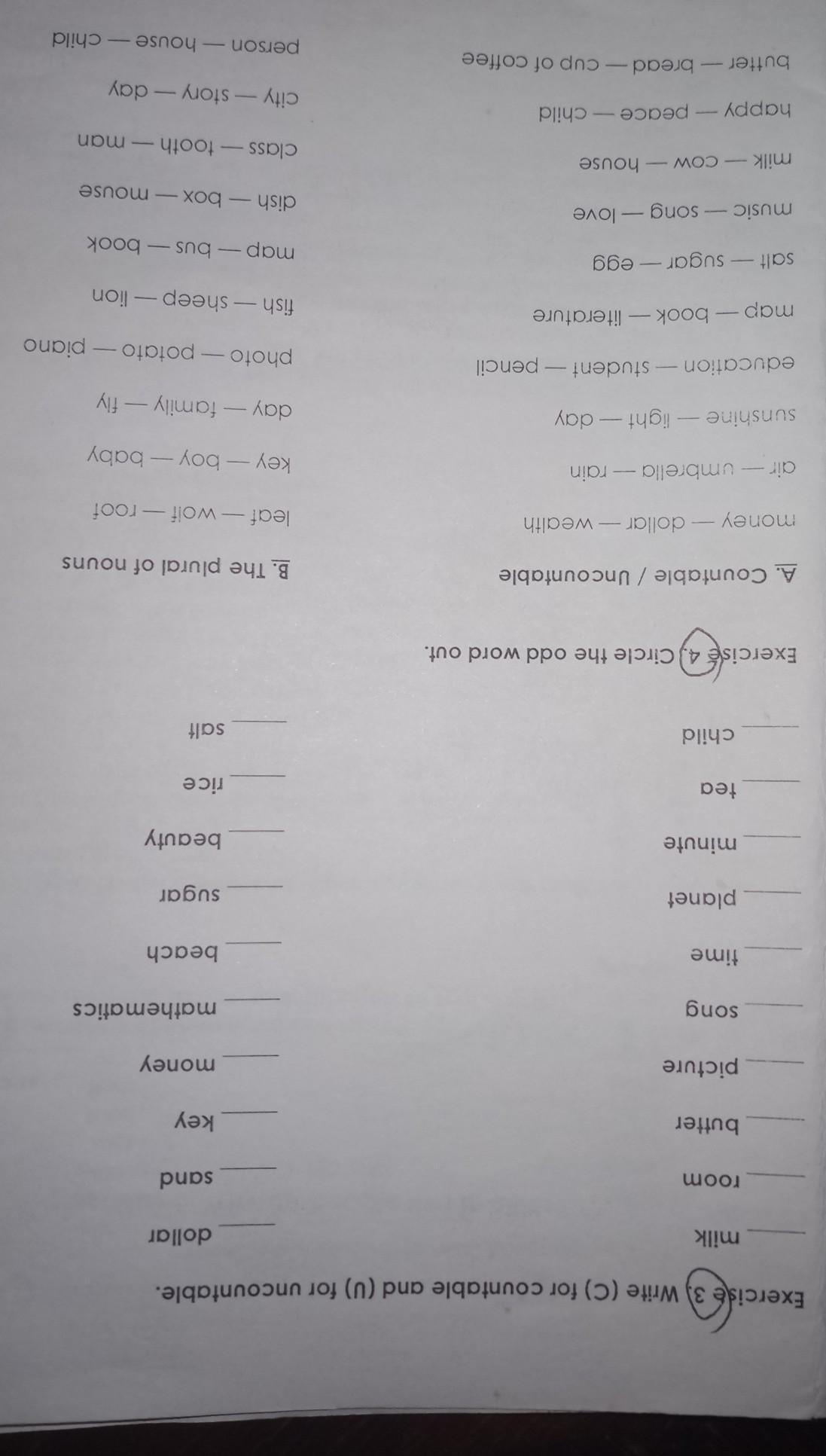 Exercise 3. Write (C) for countable and (U) for uncountable.

___ milk
___ room
___ butter
___ picture
___ song
___ time
___ planet
___ minute
___ tea
___ child

___ dollar
___ sand
___ key
___ money
___ mathematics
___ beach
___ sugar
___ beauty
___ rice
___ salt

Exercise 4. Circle the odd word out.

A. Countable / Uncountable

money — dollar — wealth
air — umbrella — rain
sunshine — light — day
education — student — pencil
map — book — literature
salt — sugar — egg
music — song — love
milk — cow — house
happy — peace — child
butter — bread — cup of coffee

B. The plural of nouns

leaf — wolf — roof
key — boy — baby
day — family — fly
photo — potato — piano
fish — sheep — lion
map — bus — book
dish — box — mouse
class — tooth — man
city — story — day
person — house — child